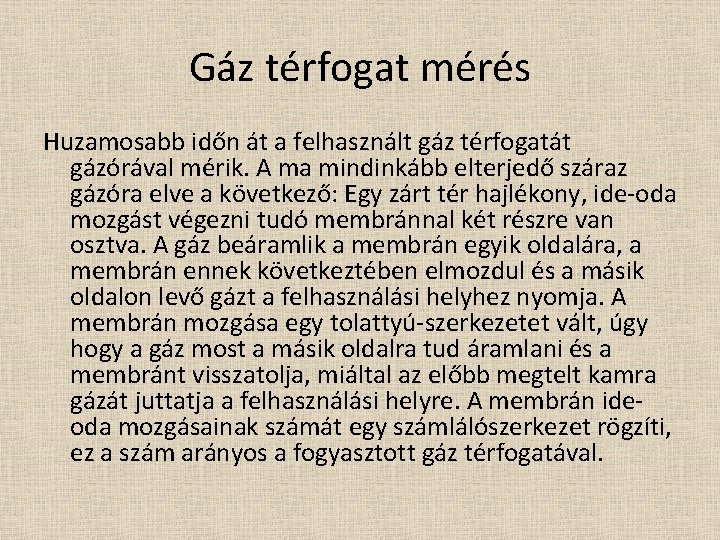 Gáz térfogat mérés

Huzamosabb időn át a felhasznált gáz térfogatát gázórával mérik. A ma mindinkább elterjedő száraz gázóra elve a következő: Egy zárt tér hajlékony, ide-oda mozgást végezni tudó membránnal két részre van osztva. A gáz beáramlik a membrán egyik oldalára, a membrán ennek következtében elmozdul és a másik oldalon levő gázt a felhasználási helyhez nyomja. A membrán mozgása egy tolattyú-szerkezetet vált, úgy hogy a gáz most a másik oldalra tud áramlani és a membránt visszatolja, miáltal az előbb megtelt kamra gázát juttatja a felhasználási helyre. A membrán ide-oda mozgásainak számát egy számlálószerkezet rögzíti, ez a szám arányos a fogyasztott gáz térfogatával.